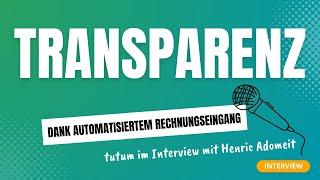 TRANSPARENZ

DANK AUTOMATISIERTEM RECHNUNGSEINGANG

tutum im Interview mit Henric Adomeit

INTERVIEW